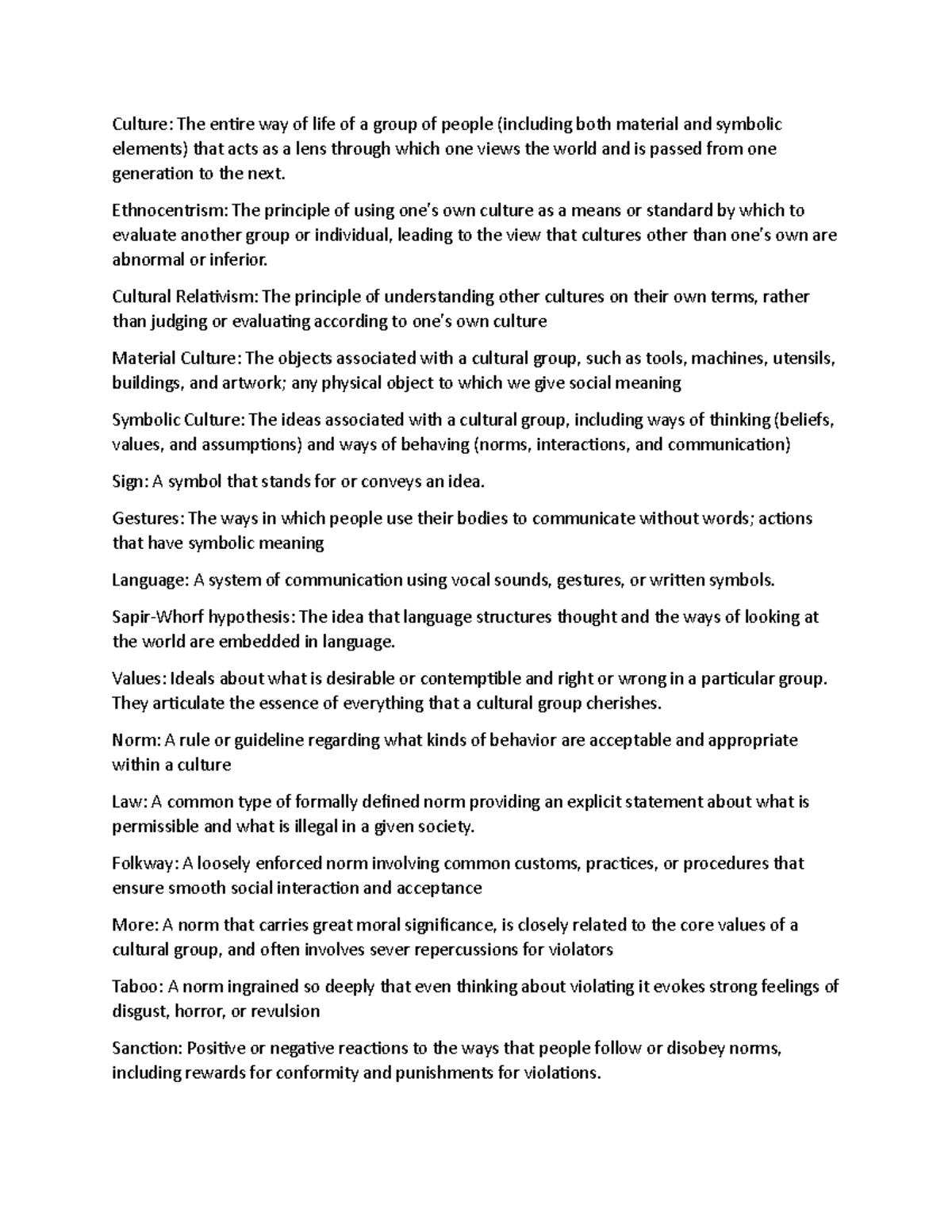 Culture: The entire way of life of a group of people (including both material and symbolic elements) that acts as a lens through which one views the world and is passed from one generation to the next.

Ethnocentrism: The principle of using one's own culture as a means or standard by which to evaluate another group or individual, leading to the view that cultures other than one's own are abnormal or inferior.

Cultural Relativism: The principle of understanding other cultures on their own terms, rather than judging or evaluating according to one's own culture

Material Culture: The objects associated with a cultural group, such as tools, machines, utensils, buildings, and artwork; any physical object to which we give social meaning

Symbolic Culture: The ideas associated with a cultural group, including ways of thinking (beliefs, values, and assumptions) and ways of behaving (norms, interactions, and communication)

Sign: A symbol that stands for or conveys an idea.

Gestures: The ways in which people use their bodies to communicate without words; actions that have symbolic meaning

Language: A system of communication using vocal sounds, gestures, or written symbols.

Sapir-Whorf hypothesis: The idea that language structures thought and the ways of looking at the world are embedded in language.

Values: Ideals about what is desirable or contemptible and right or wrong in a particular group. They articulate the essence of everything that a cultural group cherishes.

Norm: A rule or guideline regarding what kinds of behavior are acceptable and appropriate within a culture

Law: A common type of formally defined norm providing an explicit statement about what is permissible and what is illegal in a given society.

Folkway: A loosely enforced norm involving common customs, practices, or procedures that ensure smooth social interaction and acceptance

More: A norm that carries great moral significance, is closely related to the core values of a cultural group, and often involves sever repercussions for violators

Taboo: A norm ingrained so deeply that even thinking about violating it evokes strong feelings of disgust, horror, or revulsion

Sanction: Positive or negative reactions to the ways that people follow or disobey norms, including rewards for conformity and punishments for violations.